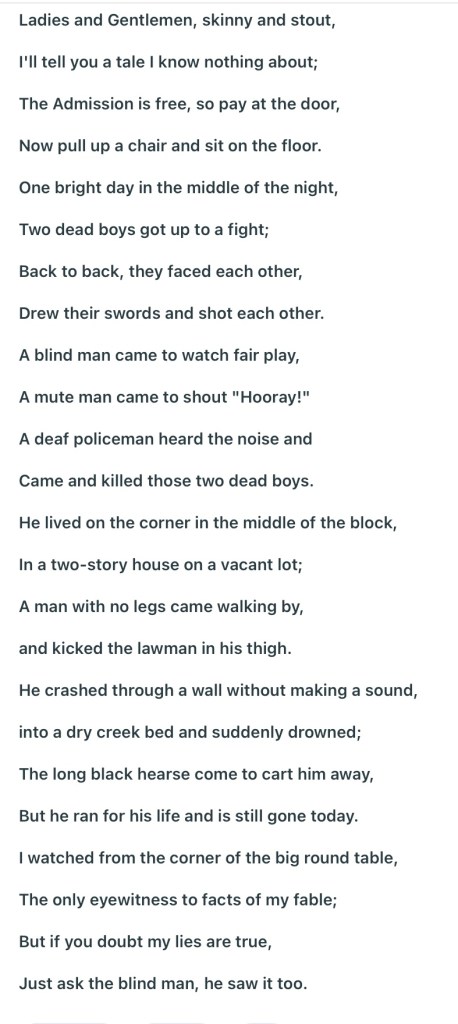 Ladies and Gentlemen, skinny and stout,
I'll tell you a tale I know nothing about;
The Admission is free, so pay at the door,
Now pull up a chair and sit on the floor.
One bright day in the middle of the night,
Two dead boys got up to a fight;
Back to back, they faced each other,
Drew their swords and shot each other.
A blind man came to watch fair play,
A mute man came to shout "Hooray!"
A deaf policeman heard the noise and
Came and killed those two dead boys.
He lived on the corner in the middle of the block,
In a two-story house on a vacant lot;
A man with no legs came walking by,
and kicked the lawman in his thigh.
He crashed through a wall without making a sound,
into a dry creek bed and suddenly drowned;
The long black hearse come to cart him away,
But he ran for his life and is still gone today.
I watched from the corner of the big round table,
The only eyewitness to facts of my fable;
But if you doubt my lies are true,
Just ask the blind man, he saw it too.